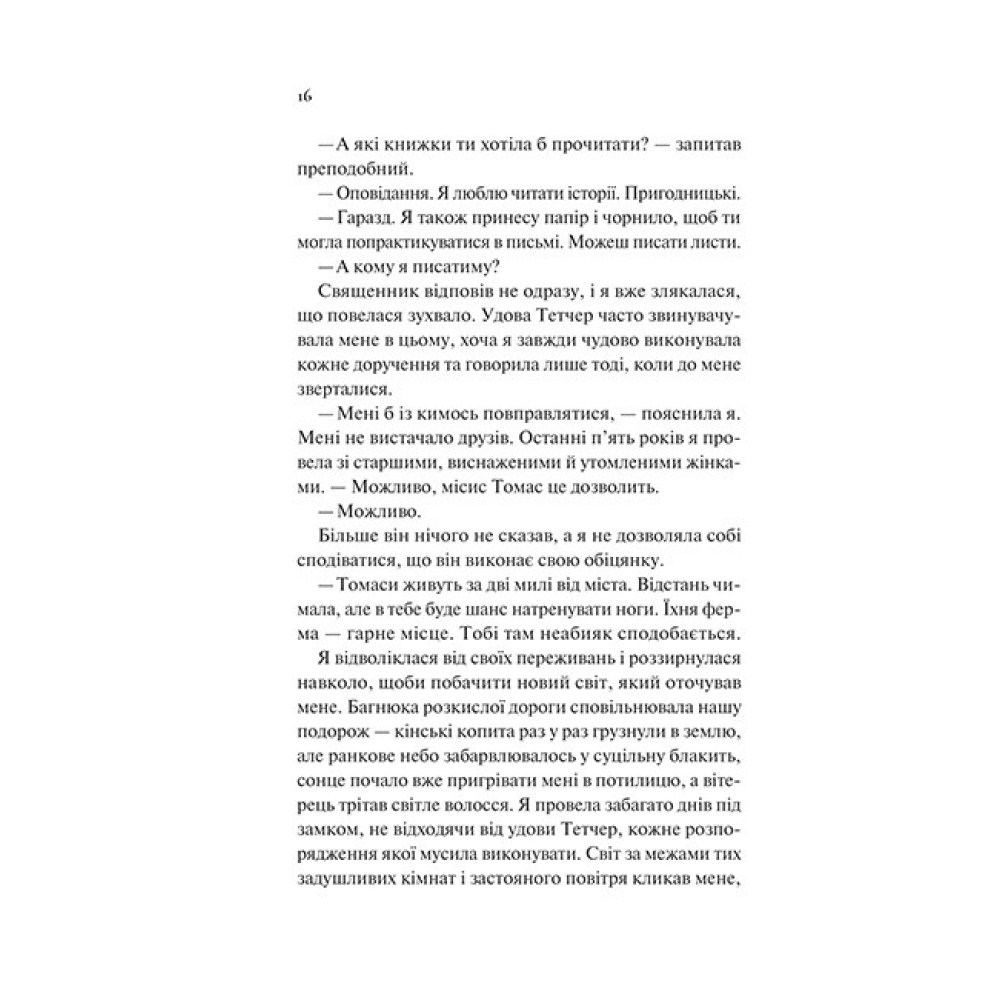 16

— А які книжки ти хотіла б прочитати? — запитав преподобний.

— Оповідання. Я люблю читати історії. Пригодницькі.

— Гаразд. Я також принесу папір і чорнило, щоб ти могла попрактикуватися в письмі. Можеш писати листи.

— А кому я писатиму?

Священник відповів не одразу, і я вже злякалася, що повелася зухвало. Удова Тетчер часто звинувачувала мене в цьому, хоча я завжди чудово виконувала кожне доручення та говорила лише тоді, коли до мене зверталися.

— Мені б із кимось повправлятися, — пояснила я. Мені не вистачало друзів. Останні п'ять років я провела зі старшими, виснаженими й утомленими жінками. — Можливо, місис Томас це дозволить.

— Можливо.

Більше він нічого не сказав, а я не дозволяла собі сподіватися, що він виконає свою обіцянку.

— Томаси живуть за дві милі від міста. Відстань чимала, але в тебе буде шанс натренувати ноги. Їхня ферма — гарне місце. Тобі там неабияк сподобається.

Я відволіклася від своїх переживань і роззирнулася навколо, щоби побачити новий світ, який оточував мене. Багнюка розкислої дороги сповільнювала нашу подорож — кінські копита раз у раз грузнули в землю, але ранкове небо забарвлювалось у суцільну блакить, сонце почало вже пригрівати мені в потилицю, а вітерець тріпав світле волосся. Я провела забагато днів під замком, не відходячи від удови Тетчер, кожне розпорядження якої мусила виконувати. Світ за межами тих задушливих кімнат і застояного повітря кликав мене,